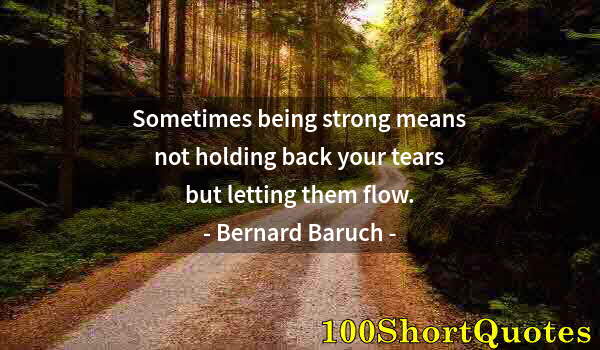 Sometimes being strong means not holding back your tears but letting them flow.

- Bernard Baruch -

100ShortQuotes